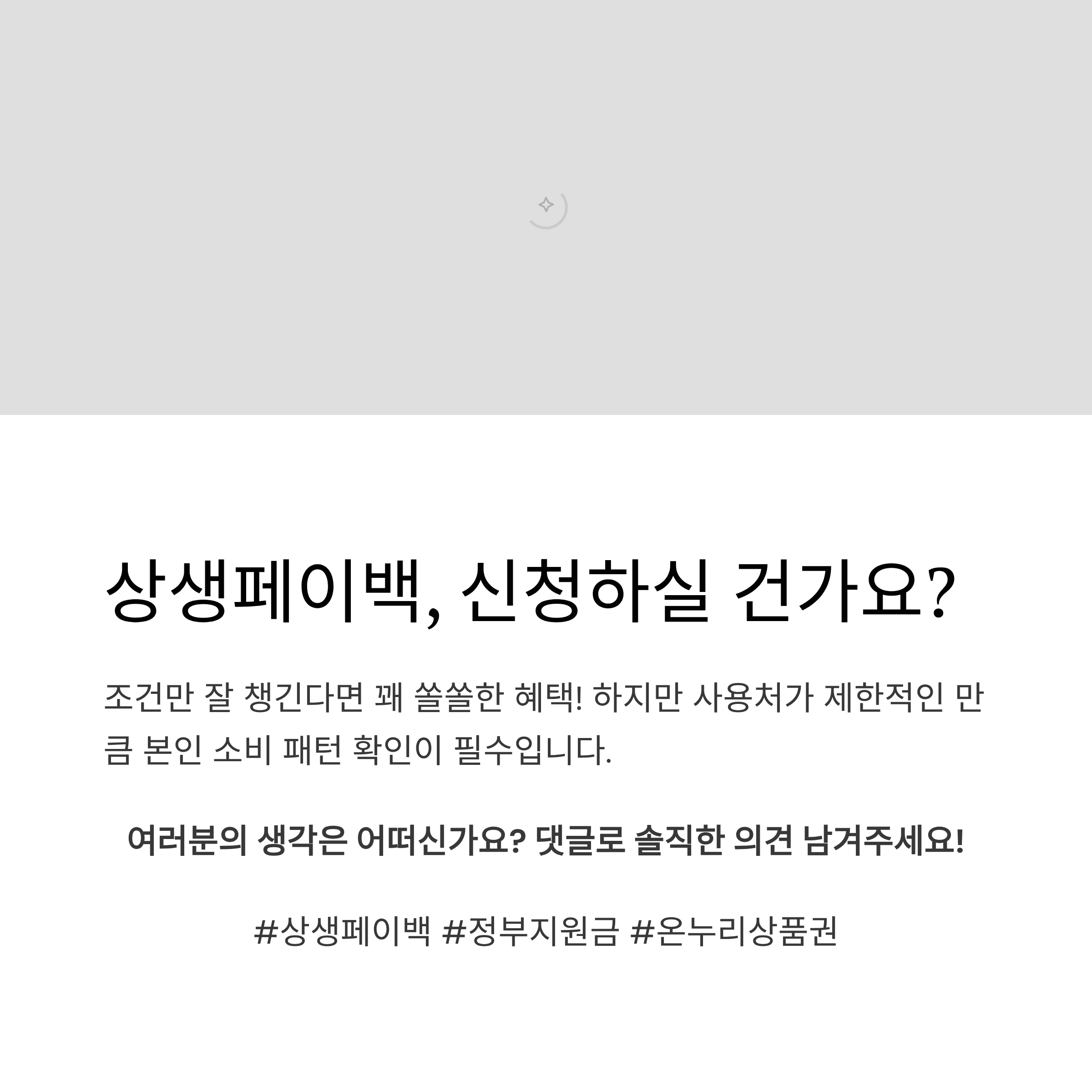 상생페이백, 신청하실 건가요?

조건만 잘 챙긴다면 꽤 쏠쏠한 혜택! 하지만 사용처가 제한적인 만큼 본인 소비 패턴 확인이 필수입니다.

여러분의 생각은 어떠신가요? 댓글로 솔직한 의견 남겨주세요!

#상생페이백 #정부지원금 #온누리상품권